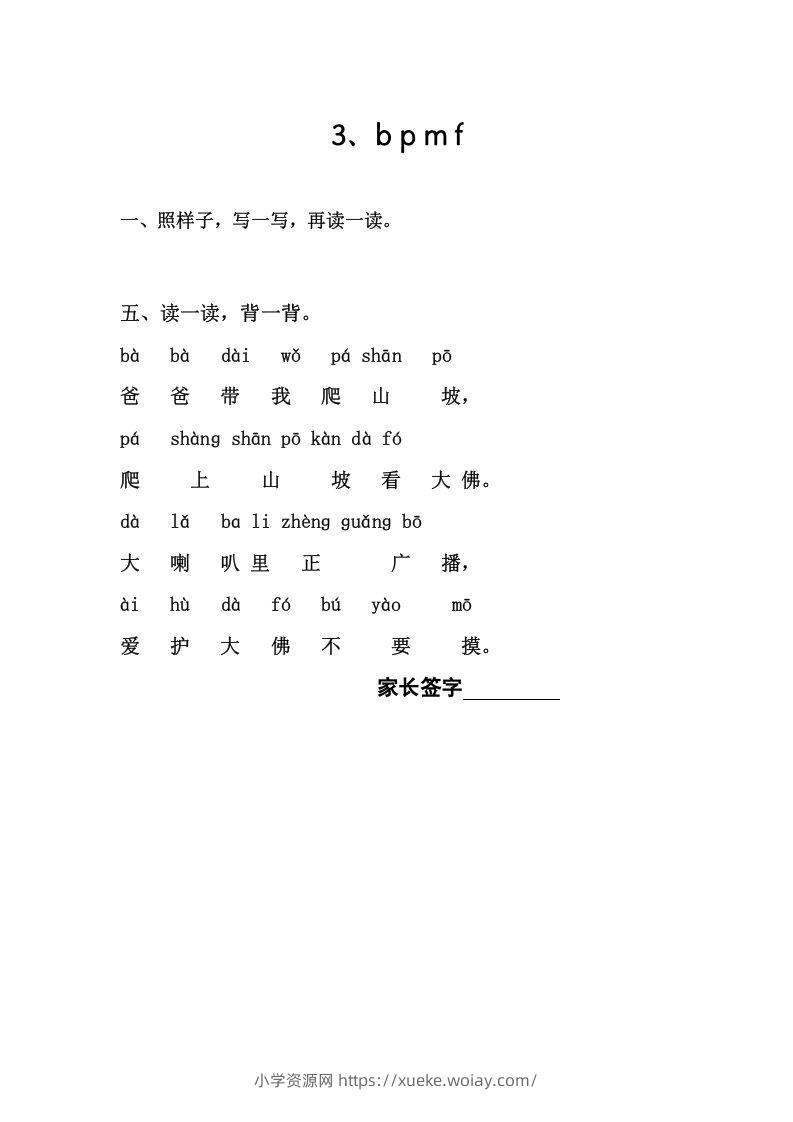 3、b p m f

一、照样子，写一写，再读一读。

五、读一读，背一背。

bà bà dài wǒ pá shān pō

爸 爸 带 我 爬 山 坡，

pá shàng shān pō kàn dà fó

爬 上 山 坡 看 大 佛。

dà lǎ ba li zhèng guǎng bō

大 喇 叭 里 正 广 播，

ài hù dà fó bú yào mō

爱 护 大 佛 不 要 摸。

家长签字

小学资源网 https://xueke.woiay.com/